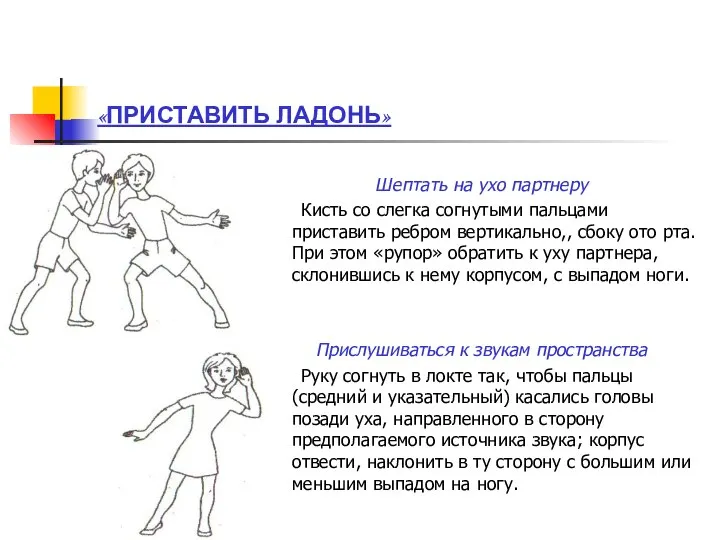 «ПРИСТАВИТЬ ЛАДОНЬ»

Шептать на ухо партнеру

Кисть со слегка согнутыми пальцами приставить ребром вертикально,, сбоку ото рта. При этом «рупор» обратить к уху партнера, склонившись к нему корпусом, с выпадом ноги.

Прислушиваться к звукам пространства

Руку согнуть в локте так, чтобы пальцы (средний и указательный) касались головы позади уха, направленного в сторону предполагаемого источника звука; корпус отвести, наклонить в ту сторону с большим или меньшим выпадом на ногу.